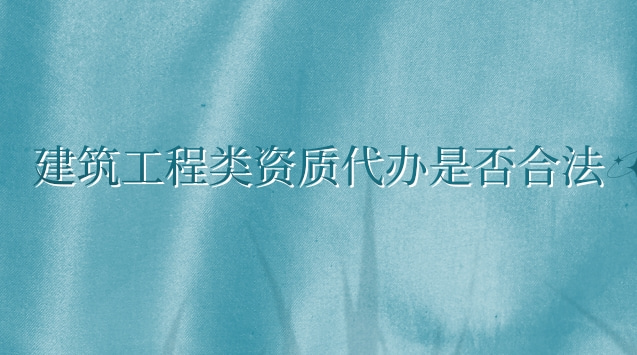 建筑工程类资质代办是否合法